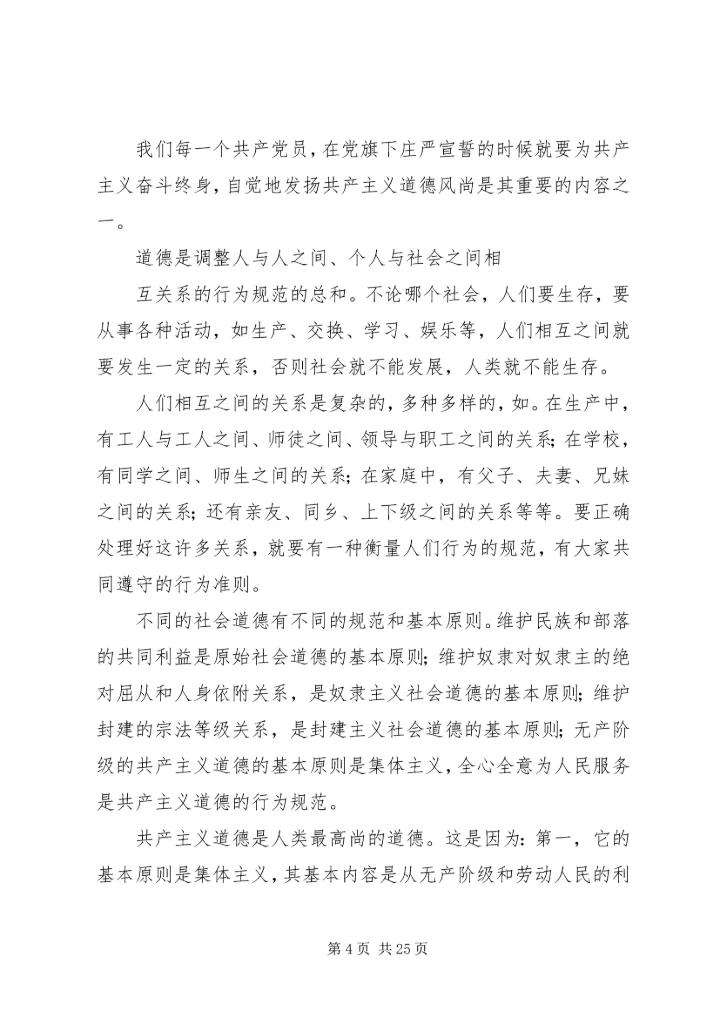 我们每一个共产党员，在党旗下庄严宣誓的时候就要为共产主义奋斗终身，自觉地发扬共产主义道德风尚是其重要的内容之一。

道德是调整人与人之间、个人与社会之间相

互关系的行为规范的总和。不论哪个社会，人们要生存，要从事各种活动，如生产、交换、学习、娱乐等，人们相互之间就要发生一定的关系，否则社会就不能发展，人类就不能生存。

人们相互之间的关系是复杂的，多种多样的，如。在生产中，有工人与工人之间、师徒之间、领导与职工之间的关系；在学校，有同学之间、师生之间的关系；在家庭中，有父子、夫妻、兄妹之间的关系；还有亲友、同乡、上下级之间的关系等等。要正确处理好这许多关系，就要有一种衡量人们行为的规范，有大家共同遵守的行为准则。

不同的社会道德有不同的规范和基本原则。维护民族和部落的共同利益是原始社会道德的基本原则；维护奴隶对奴隶主的绝对屈从和人身依附关系，是奴隶主义社会道德的基本原则；维护封建的宗法等级关系，是封建主义社会道德的基本原则；无产阶级的共产主义道德的基本原则是集体主义，全心全意为人民服务是共产主义道德的行为规范。

共产主义道德是人类最高尚的道德。这是因为：第一，它的基本原则是集体主义，其基本内容是从无产阶级和劳动人民的利

第 4 页 共 25 页